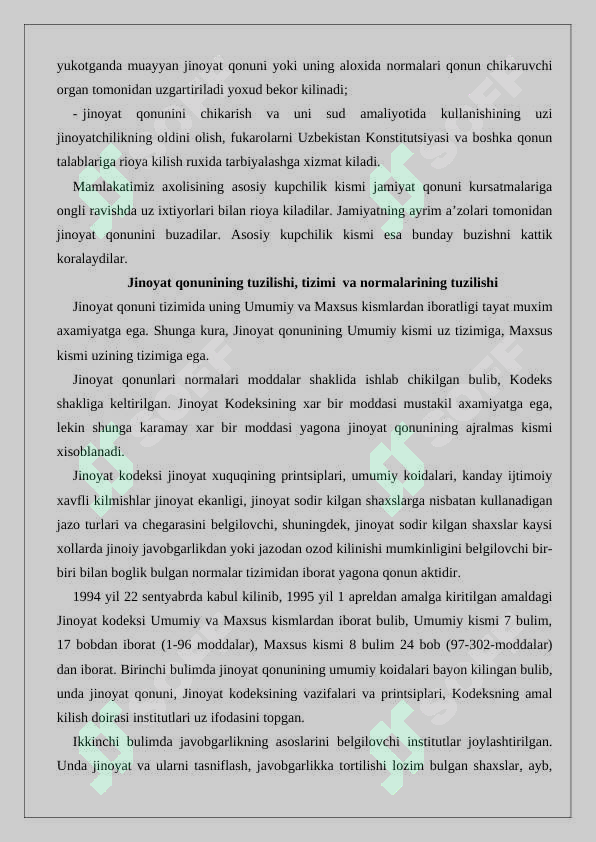 yukotganda muayyan jinoyat qonuni yoki uning aloxida normalari qonun chikaruvchi organ tomonidan uzgartiriladi yoxud bekor kilinadi;

- jinoyat qonunini chikarish va uni sud amaliyotida kullanishining uzi jinoyatchilikning oldini olish, fukarolarni Uzbekistan Konstitutsiyasi va boshka qonun talablariga rioya kilish ruxida tarbiyalashga xizmat kiladi.

Mamlakatimiz axolisining asosiy kupchilik kismi jamiyat qonuni kursatmalariga ongli ravishda uz ixtiyorlari bilan rioya kiladilar. Jamiyatning ayrim a'zolari tomonidan jinoyat qonunini buzadilar. Asosiy kupchilik kismi esa bunday buzishni kattik koralaydilar.

Jinoyat qonunining tuzilishi, tizimi va normalarining tuzilishi

Jinoyat qonuni tizimida uning Umumiy va Maxsus kismlardan iboratligi tayat muxim axamiyatga ega. Shunga kura, Jinoyat qonunining Umumiy kismi uz tizimiga, Maxsus kismi uzining tizimiga ega.

Jinoyat qonunlari normalari moddalar shaklida ishlab chikilgan bulib, Kodeks shakliga keltirilgan. Jinoyat Kodeksining xar bir moddasi mustakil axamiyatga ega, lekin shunga karamay xar bir moddasi yagona jinoyat qonunining ajralmas kismi xisoblanadi.

Jinoyat kodeksi jinoyat xuquqining printsiplari, umumiy koidalari, kanday ijtimoiy xavfli kilmishlar jinoyat ekanligi, jinoyat sodir kilgan shaxslarga nisbatan kullanadigan jazo turlari va chegarasini belgilovchi, shuningdek, jinoyat sodir kilgan shaxslar kaysi xollarda jinoiy javobgarlikdan yoki jazodan ozod kilinishi mumkinligini belgilovchi bir-biri bilan boglik bulgan normalar tizimidan iborat yagona qonun aktidir.

1994 yil 22 sentyabrda kabul kilinib, 1995 yil 1 apreldan amalga kiritilgan amaldagi Jinoyat kodeksi Umumiy va Maxsus kismlardan iborat bulib, Umumiy kismi 7 bulim, 17 bobdan iborat (1-96 moddalar), Maxsus kismi 8 bulim 24 bob (97-302-moddalar) dan iborat. Birinchi bulimda jinoyat qonunining umumiy koidalari bayon kilingan bulib, unda jinoyat qonuni, Jinoyat kodeksining vazifalari va printsiplari, Kodeksning amal kilish doirasi institutlari uz ifodasini topgan.

Ikkinchi bulimda javobgarlikning asoslarini belgilovchi institutlar joylashtirilgan. Unda jinoyat va ularni tasniflash, javobgarlikka tortilishi lozim bulgan shaxslar, ayb,